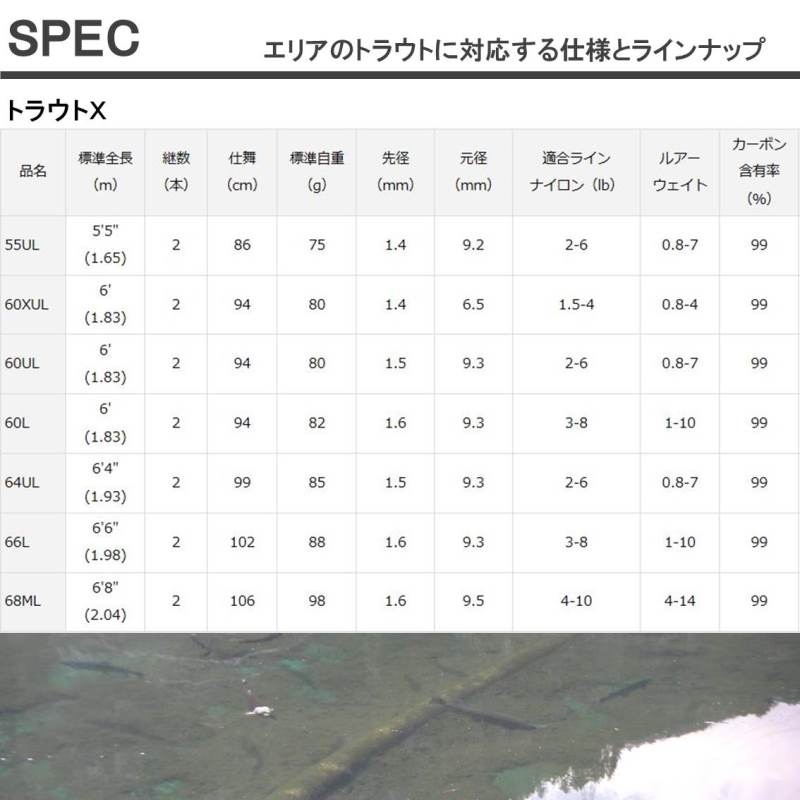 SPEC

エリアのトラウトに対応する仕様とラインナップ

トラウトX

| 品名 | 標準全長(m) | 継数(本) | 仕舞(cm) | 標準自重(g) | 先径(mm) | 元径(mm) | 適合ライン ナイロン(lb) | ルアーウェイト | カーボン含有率(%) |
|---|---|---|---|---|---|---|---|---|---|
| 55UL | 5'5" (1.65) | 2 | 86 | 75 | 1.4 | 9.2 | 2-6 | 0.8-7 | 99 |
| 60XUL | 6' (1.83) | 2 | 94 | 80 | 1.4 | 6.5 | 1.5-4 | 0.8-4 | 99 |
| 60UL | 6' (1.83) | 2 | 94 | 80 | 1.5 | 9.3 | 2-6 | 0.8-7 | 99 |
| 60L | 6' (1.83) | 2 | 94 | 82 | 1.6 | 9.3 | 3-8 | 1-10 | 99 |
| 64UL | 6'4" (1.93) | 2 | 99 | 85 | 1.5 | 9.3 | 2-6 | 0.8-7 | 99 |
| 66L | 6'6" (1.98) | 2 | 102 | 88 | 1.6 | 9.3 | 3-8 | 1-10 | 99 |
| 68ML | 6'8" (2.04) | 2 | 106 | 98 | 1.6 | 9.5 | 4-10 | 4-14 | 99 |